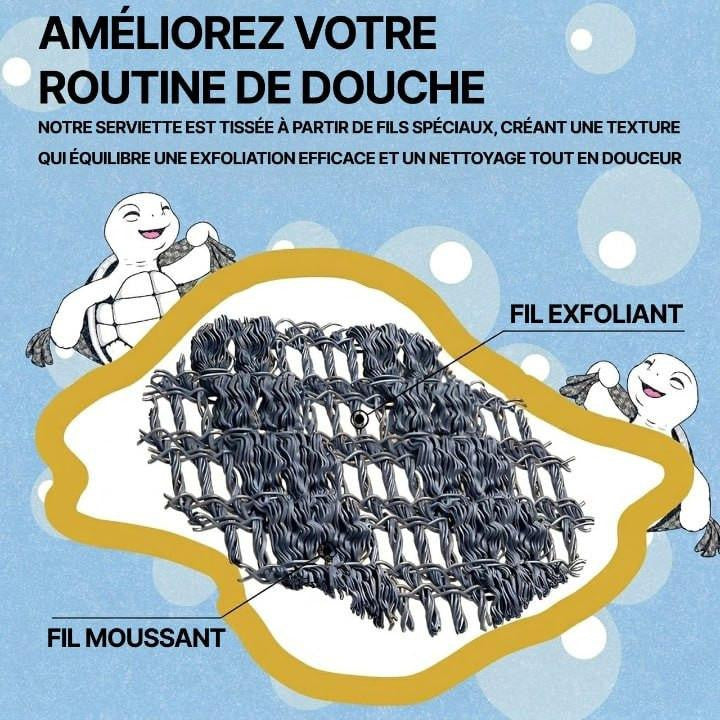 AMÉLIOREZ VOTRE ROUTINE DE DOUCHE

NOTRE SERVIETTE EST TISSÉE À PARTIR DE FILS SPÉCIAUX, CRÉANT UNE TEXTURE QUI ÉQUILIBRE UNE EXFOLIATION EFFICACE ET UN NETTOYAGE TOUT EN DOUCEUR

FIL EXFOLIANT

FIL MOUSSANT